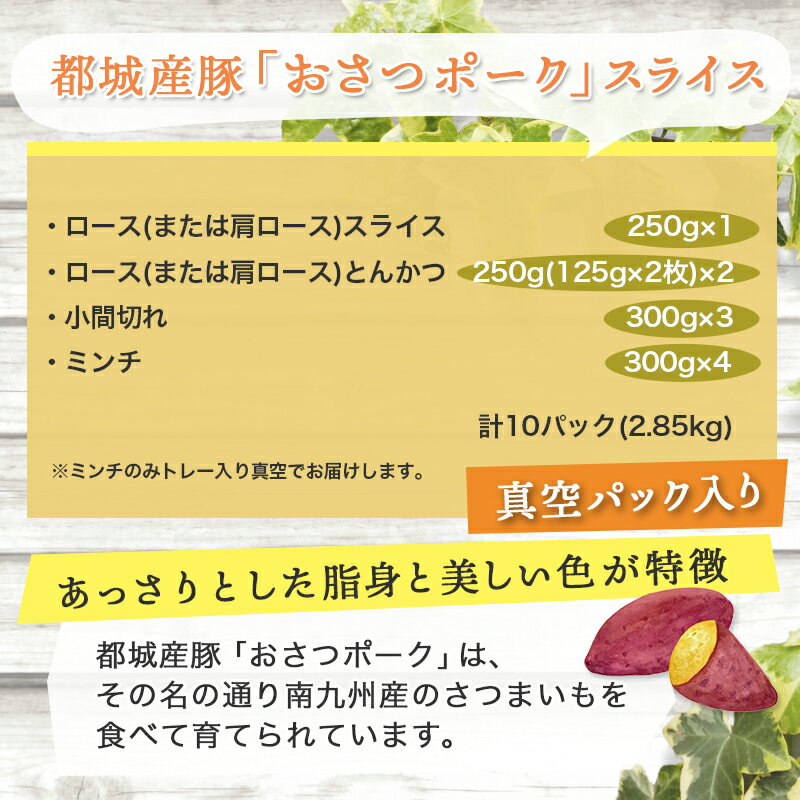 都城産豚「おさつポーク」スライス

・ロース(または肩ロース)スライス 250g×1
・ロース(または肩ロース)とんかつ 250g(125g×2枚)×2
・小間切れ 300g×3
・ミンチ 300g×4

計10パック(2.85kg)

※ミンチのみトレー入り真空でお届けします。

真空パック入り

あっさりとした脂身と美しい色が特徴

都城産豚「おさつポーク」は、その名の通り南九州産のさつまいもを食べて育てられています。